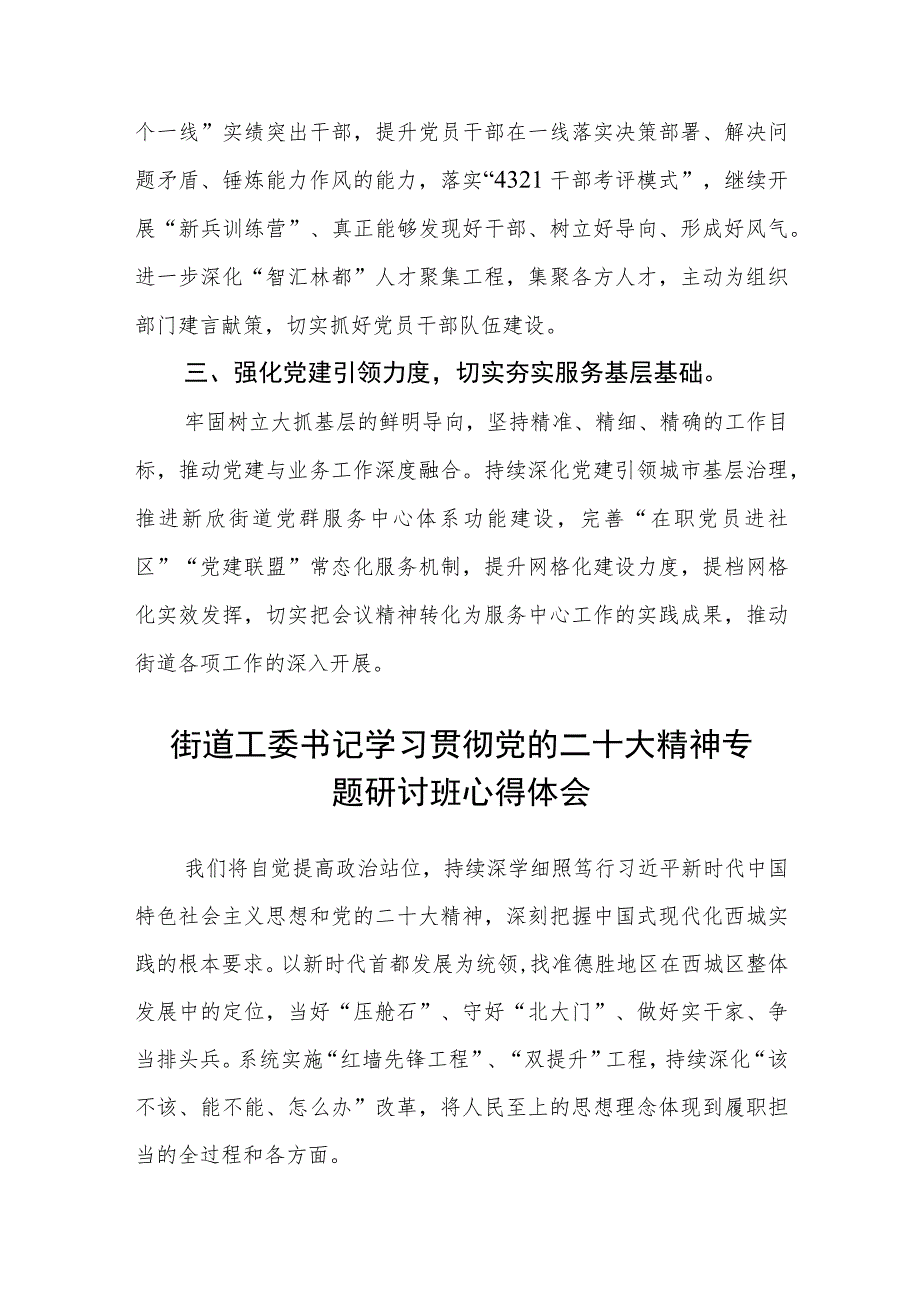 个一线”实绩突出干部，提升党员干部在一线落实决策部署、解决问题矛盾、锤炼能力作风的能力，落实“4321干部考评模式”，继续开展“新兵训练营”、真正能够发现好干部、树立好导向、形成好风气。进一步深化“智汇林都”人才聚集工程，集聚各方人才，主动为组织部门建言献策，切实抓好党员干部队伍建设。

三、强化党建引领力度，切实夯实服务基层基础。

牢固树立大抓基层的鲜明导向，坚持精准、精细、精确的工作目标，推动党建与业务工作深度融合。持续深化党建引领城市基层治理，推进新欣街道党群服务中心体系功能建设，完善“在职党员进社区”“党建联盟”常态化服务机制，提升网格化建设力度，提档网格化实效发挥，切实把会议精神转化为服务中心工作的实践成果，推动街道各项工作的深入开展。

街道工委书记学习贯彻党的二十大精神专题研讨班心得体会

我们将自觉提高政治站位，持续深学细照笃行习近平新时代中国特色社会主义思想和党的二十大精神，深刻把握中国式现代化西城实践的根本要求。以新时代首都发展为统领，找准德胜地区在西城区整体发展中的定位，当好“压舱石”、守好“北大门”、做好实干家、争当排头兵。系统实施“红墙先锋工程”、“双提升”工程，持续深化“该不该、能不能、怎么办”改革，将人民至上的思想理念体现到履职担当的全过程和各方面。